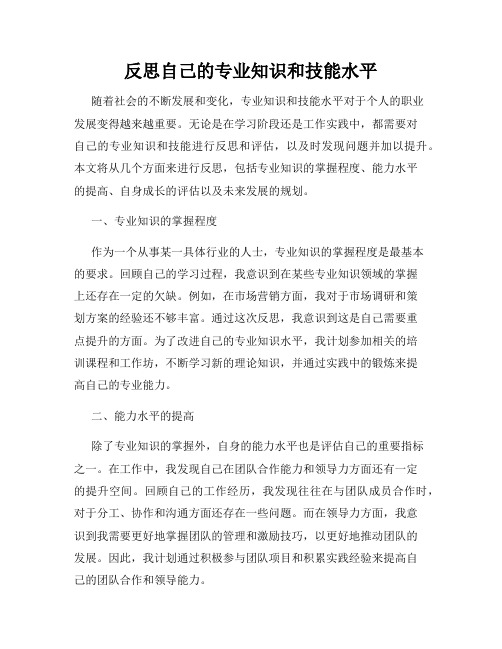 反思自己的专业知识和技能水平

随着社会的不断发展和变化，专业知识和技能水平对于个人的职业发展变得越来越重要。无论是在学习阶段还是工作实践中，都需要对自己的专业知识和技能进行反思和评估，以及时发现问题并加以提升。本文将从几个方面来进行反思，包括专业知识的掌握程度、能力水平的提高、自身成长的评估以及未来发展的规划。

一、专业知识的掌握程度

作为一个从事某一具体行业的人士，专业知识的掌握程度是最基本的要求。回顾自己的学习过程，我意识到在某些专业知识领域的掌握上还存在一定的欠缺。例如，在市场营销方面，我对于市场调研和策划方案的经验还不够丰富。通过这次反思，我意识到这是自己需要重点提升的方面。为了改进自己的专业知识水平，我计划参加相关的培训课程和工作坊，不断学习新的理论知识，并通过实践中的锻炼来提高自己的专业能力。

二、能力水平的提高

除了专业知识的掌握外，自身的能力水平也是评估自己的重要指标之一。在工作中，我发现自己在团队合作能力和领导力方面还有一定的提升空间。回顾自己的工作经历，我发现往往在与团队成员合作时，对于分工、协作和沟通方面还存在一些问题。而在领导力方面，我意识到我需要更好地掌握团队的管理和激励技巧，以更好地推动团队的发展。因此，我计划通过积极参与团队项目和积累实践经验来提高自己的团队合作和领导能力。